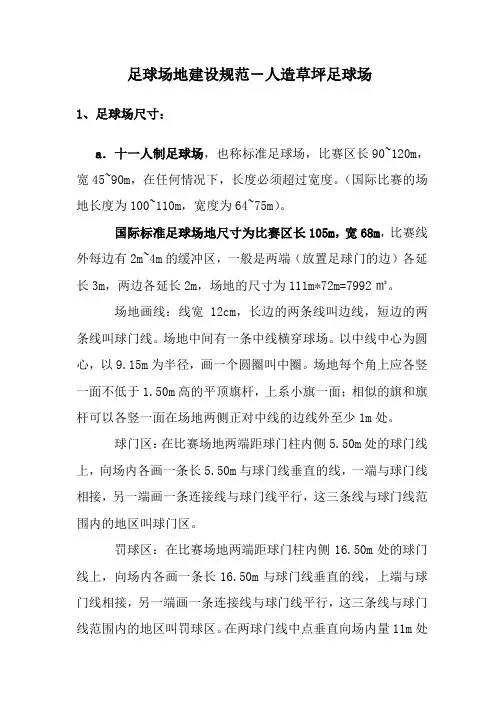 足球场地建设规范－人造草坪足球场

1、足球场尺寸：

a. 十一人制足球场，也称标准足球场，比赛区长 90~120m，宽 45~90m，在任何情况下，长度必须超过宽度。（国际比赛的场地长度为 100~110m，宽度为 64~75m）。

国际标准足球场地尺寸为比赛区长 105m，宽 68m，比赛线外每边有 2m~4m 的缓冲区，一般是两端（放置足球门的边）各延长 3m，两边各延长 2m，场地的尺寸为 111m*72m=7992 ㎡。

场地画线：线宽 12cm，长边的两条线叫边线，短边的两条线叫球门线。场地中间有一条中线横穿球场。以中线中心为圆心，以 9.15m 为半径，画一个圆圈叫中圈。场地每个角上应各竖一面不低于 1.50m 高的平顶旗杆，上系小旗一面；相似的旗和旗杆可以各竖一面在场地两侧正对中线的边线外至少 1m 处。

球门区：在比赛场地两端距球门柱内侧 5.50m 处的球门线上，向场内各画一条长 5.50m 与球门线垂直的线，一端与球门线相接，另一端画一条连接线与球门线平行，这三条线与球门线范围内的地区叫球门区。

罚球区：在比赛场地两端距球门柱内侧 16.50m 处的球门线上，向场内各画一条长 16.50m 与球门线垂直的线，上端与球门线相接，另一端画一条连接线与球门线平行，这三条线与球门线范围内的地区叫罚球区。在两球门线中点垂直向场内量 11m 处